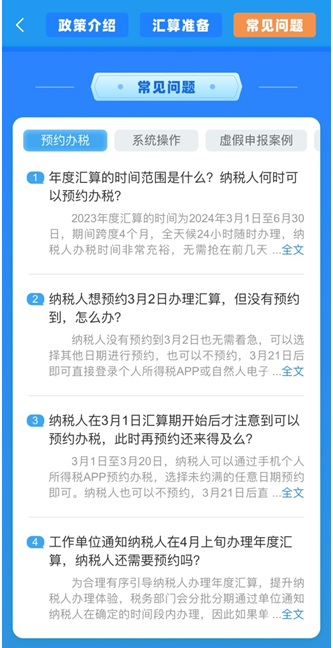 政策介绍 汇算准备 常见问题

常见问题

预约办税 系统操作 虚假申报案例

1 年度汇算的时间范围是什么？纳税人何时可以预约办税？

2023年度汇算的时间为2024年3月1日至6月30日，期间跨度4个月，全天候24小时随时办理，纳税人办税时间非常充裕，无需抢在前几天 ...全文

2 纳税人想预约3月2日办理汇算，但没有预约到，怎么办？

纳税人没有预约到3月2日也无需着急，可以选择其他日期进行预约，也可以不预约，3月21日后即可直接登录个人所得税APP或自然人电子 ...全文

3 纳税人在3月1日汇算期开始后才注意到可以预约办税，此时再预约还来得及么？

3月1日至3月20日，纳税人可以通过手机个人所得税APP预约办税，选择未约满的任意日期预约即可。纳税人也可以不预约，3月21日后直 ...全文

4 工作单位通知纳税人在4月上旬办理年度汇算，纳税人还需要预约吗？

为合理有序引导纳税人办理年度汇算，提升纳税人办理体验，税务部门会分批分期通过单位通知纳税人在确定的时间段内办理，因此如果单 ...全文